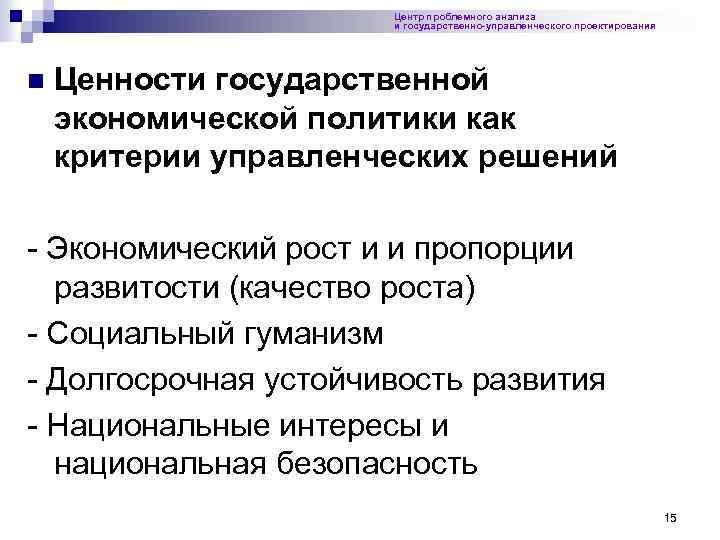 Центр проблемного анализа
и государственно-управленческого проектирования

Ценности государственной экономической политики как критерии управленческих решений

- Экономический рост и и пропорции развитости (качество роста)
- Социальный гуманизм
- Долгосрочная устойчивость развития
- Национальные интересы и национальная безопасность

15